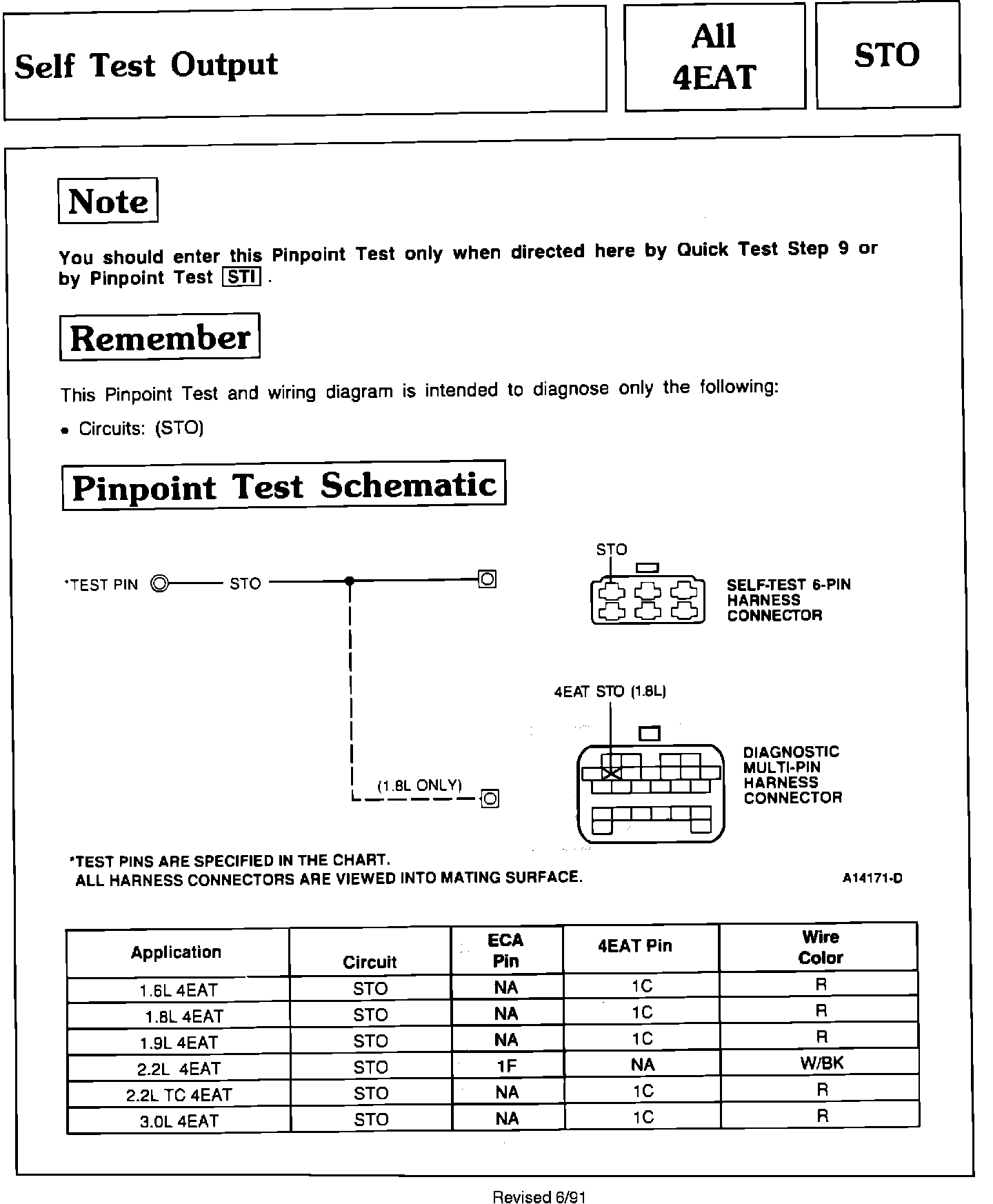 Self Test Output

All 4EAT

STO

Note

You should enter this Pinpoint Test only when directed here by Quick Test Step 9 or by Pinpoint Test STI .

Remember

This Pinpoint Test and wiring diagram is intended to diagnose only the following:

• Circuits: (STO)

Pinpoint Test Schematic

*TEST PIN STO

(1.8L ONLY)

STO

SELF-TEST 6-PIN HARNESS CONNECTOR

4EAT STO (1.8L)

DIAGNOSTIC MULTI-PIN HARNESS CONNECTOR

*TEST PINS ARE SPECIFIED IN THE CHART.
ALL HARNESS CONNECTORS ARE VIEWED INTO MATING SURFACE.

A14171-D

| Application | Circuit | ECA Pin | 4EAT Pin | Wire Color |
|---|---|---|---|---|
| 1.6L 4EAT | STO | NA | 1C | R |
| 1.8L 4EAT | STO | NA | 1C | R |
| 1.9L 4EAT | STO | NA | 1C | R |
| 2.2L 4EAT | STO | 1F | NA | W/BK |
| 2.2L TC 4EAT | STO | NA | 1C | R |
| 3.0L 4EAT | STO | NA | 1C | R |

Revised 6/91